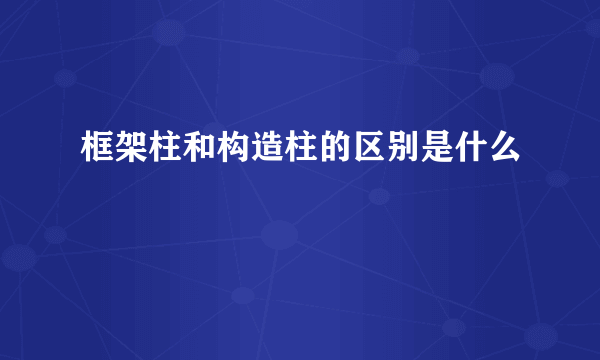 框架柱和构造柱的区别是什么